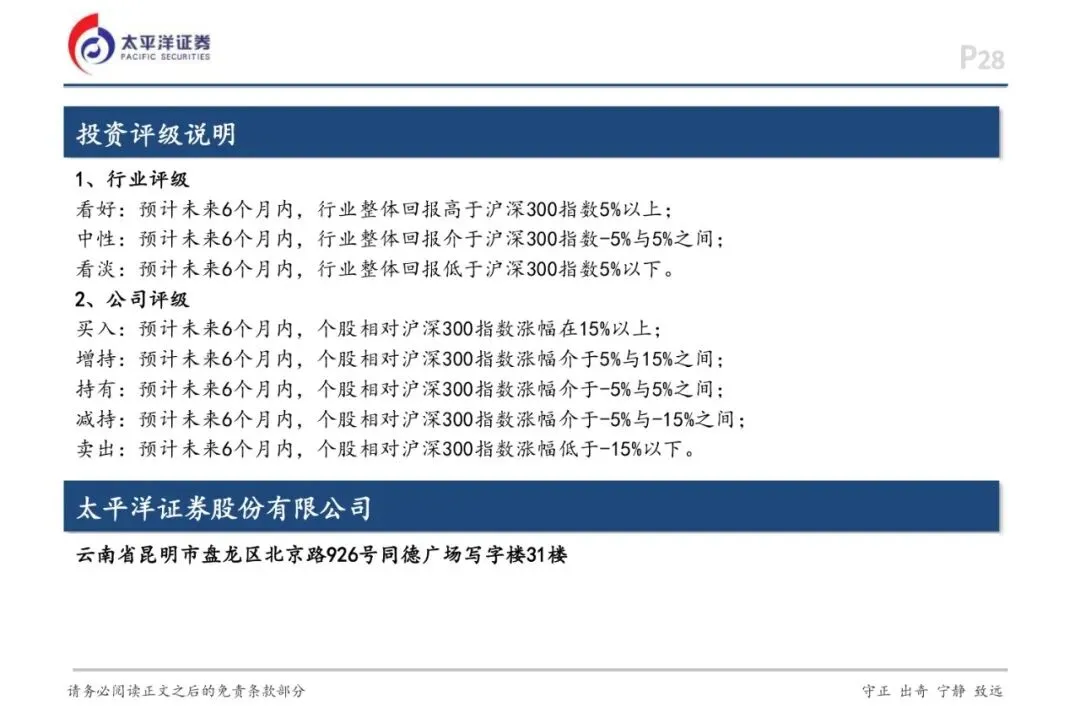 太平洋证券
PACIFIC SECURITIES

P28

投资评级说明

1、行业评级
看好：预计未来6个月内，行业整体回报高于沪深300指数5%以上；
中性：预计未来6个月内，行业整体回报介于沪深300指数-5%与5%之间；
看淡：预计未来6个月内，行业整体回报低于沪深300指数5%以下。
2、公司评级
买入：预计未来6个月内，个股相对沪深300指数涨幅在15%以上；
增持：预计未来6个月内，个股相对沪深300指数涨幅介于5%与15%之间；
持有：预计未来6个月内，个股相对沪深300指数涨幅介于-5%与5%之间；
减持：预计未来6个月内，个股相对沪深300指数涨幅介于-5%与-15%之间；
卖出：预计未来6个月内，个股相对沪深300指数涨幅低于-15%以下。

太平洋证券股份有限公司

云南省昆明市盘龙区北京路926号同德广场写字楼31楼

请务必阅读正文之后的免责条款部分

守正 出奇 宁静 致远